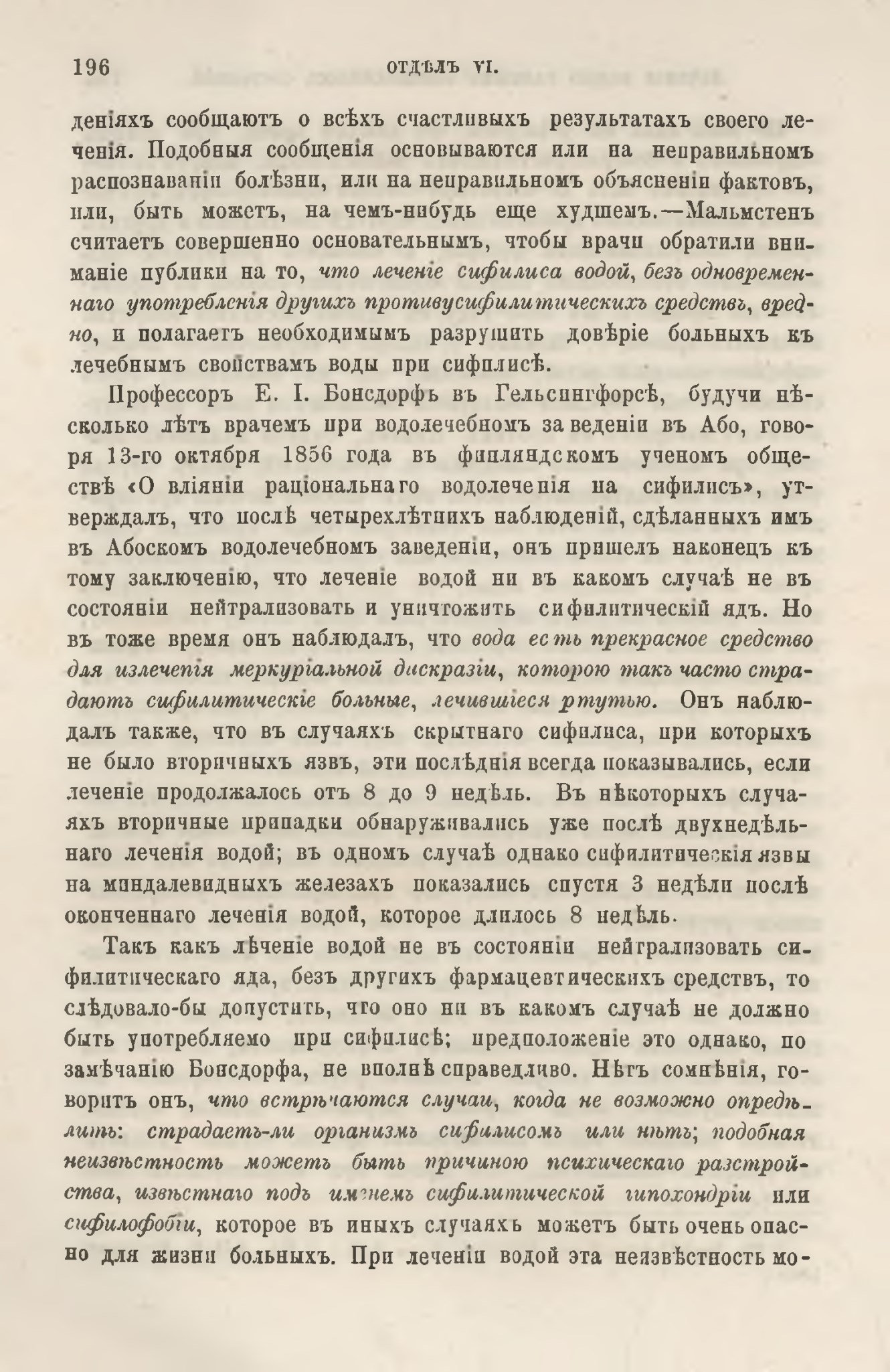 196 ОТДѢЛЪ VI.

деніяхъ сообщаютъ о всѣхъ счастливыхъ результатахъ своего леченія. Подобныя сообщенія основываются или на неправильномъ распознаваніи болѣзни, или на неправильномъ объясненіи фактовъ, или, быть можетъ, на чемъ-нибудь еще худшемъ.—Мальмстенъ считаетъ совершенно основательнымъ, чтобы врачи обратили вниманіе публики на то, что леченіе сифилиса водой, безъ одновременнаго употребленія другихъ противусифилитическихъ средствъ, вредно, и полагаетъ необходимымъ разрушить довѣріе больныхъ къ лечебнымъ свойствамъ воды при сифилисѣ.

Профессоръ Е. І. Бонсдорфъ въ Гельсингфорсѣ, будучи нѣсколько лѣтъ врачемъ при водолечебномъ заведеніи въ Або, говоря 13-го октября 1856 года въ финляндскомъ ученомъ обществѣ «О вліяніи раціональнаго водолеченія на сифилисъ», утверждалъ, что послѣ четырехлѣтнихъ наблюденій, сдѣланныхъ имъ въ Абоскомъ водолечебномъ заведеніи, онъ пришелъ наконецъ къ тому заключенію, что леченіе водой ни въ какомъ случаѣ не въ состояніи нейтрализовать и уничтожить сифилитическій ядъ. Но въ тоже время онъ наблюдалъ, что вода есть прекрасное средство для излеченія меркуріальной дискразіи, которою такъ часто страдаютъ сифилитическіе больные, лечившіеся ртутью. Онъ наблюдалъ также, что въ случаяхъ скрытнаго сифилиса, при которыхъ не было вторичныхъ язвъ, эти послѣднія всегда показывались, если леченіе продолжалось отъ 8 до 9 недѣль. Въ нѣкоторыхъ случаяхъ вторичные припадки обнаруживались уже послѣ двухнедѣльнаго леченія водой; въ одномъ случаѣ однако сифилитическія язвы на миндалевидныхъ железахъ показались спустя 3 недѣли послѣ оконченнаго леченія водой, которое длилось 8 недѣль.

Такъ какъ лѣченіе водой не въ состояніи нейтрализовать сифилитическаго яда, безъ другихъ фармацевтическихъ средствъ, то слѣдовало-бы допустить, что оно ни въ какомъ случаѣ не должно быть употребляемо при сифилисѣ; предположеніе это однако, по замѣчанію Бонсдорфа, не вполнѣ справедливо. Нѣтъ сомнѣнія, говоритъ онъ, что встрѣчаются случаи, когда не возможно опредѣлить: страдаетъ-ли организмъ сифилисомъ или нѣтъ; подобная неизвѣстность можетъ быть причиною психическаго разстройства, извѣстнаго подъ именемъ сифилитической гипохондріи или сифилофобіи, которое въ иныхъ случаяхъ можетъ быть очень опасно для жизни больныхъ. При леченіи водой эта неизвѣстность мо-